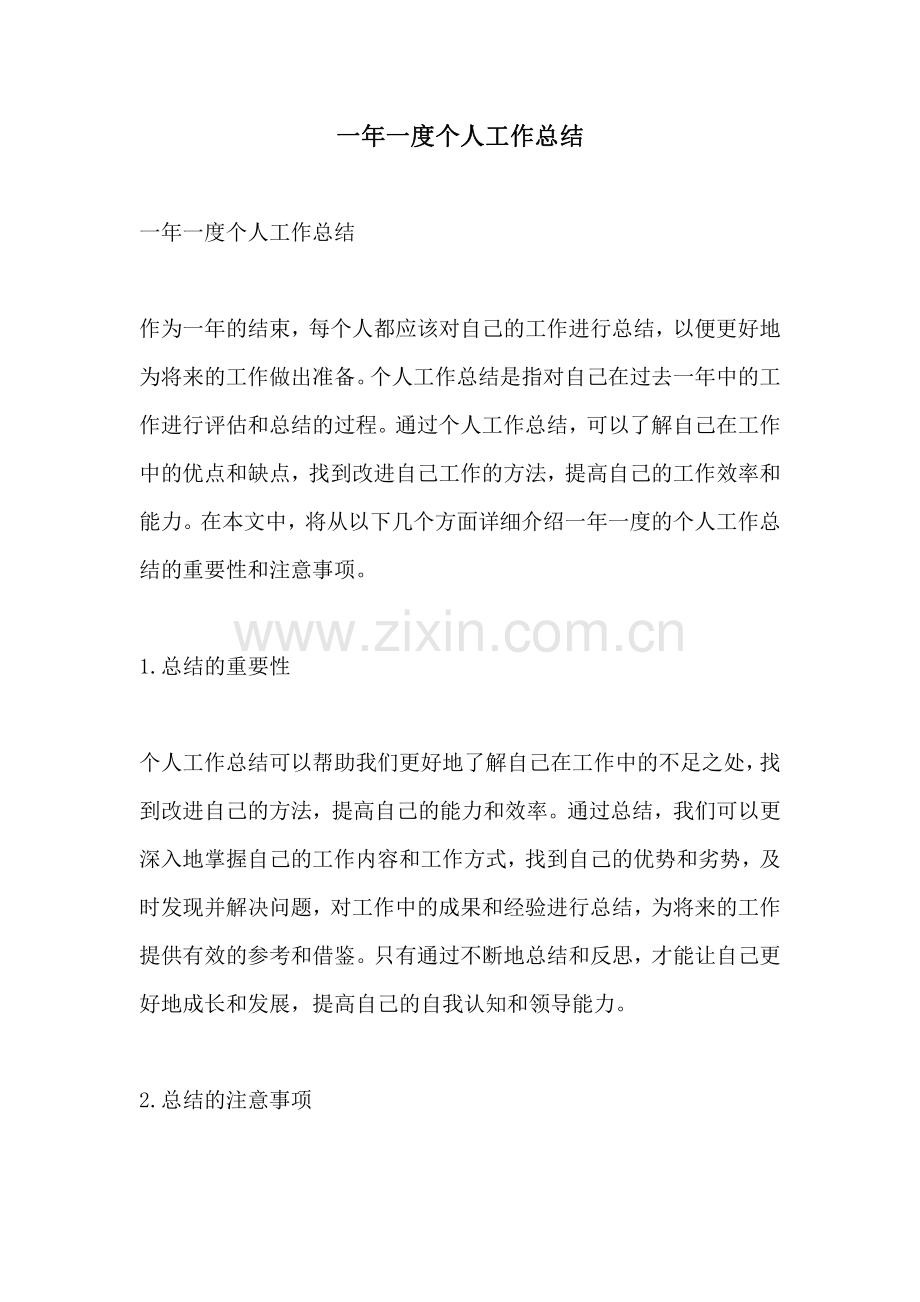 一年一度个人工作总结

一年一度个人工作总结

作为一年的结束，每个人都应该对自己的工作进行总结，以便更好地为将来的工作做出准备。个人工作总结是指对自己在过去一年中的工作进行评估和总结的过程。通过个人工作总结，可以了解自己在工作中的优点和缺点，找到改进自己工作的方法，提高自己的工作效率和能力。在本文中，将从以下几个方面详细介绍一年一度的个人工作总结的重要性和注意事项。

www.zixin.com.cn

1.总结的重要性

个人工作总结可以帮助我们更好地了解自己在工作中的不足之处，找到改进自己的方法，提高自己的能力和效率。通过总结，我们可以更深入地掌握自己的工作内容和工作方式，找到自己的优势和劣势，及时发现并解决问题，对工作中的成果和经验进行总结，为将来的工作提供有效的参考和借鉴。只有通过不断地总结和反思，才能让自己更好地成长和发展，提高自己的自我认知和领导能力。

2.总结的注意事项